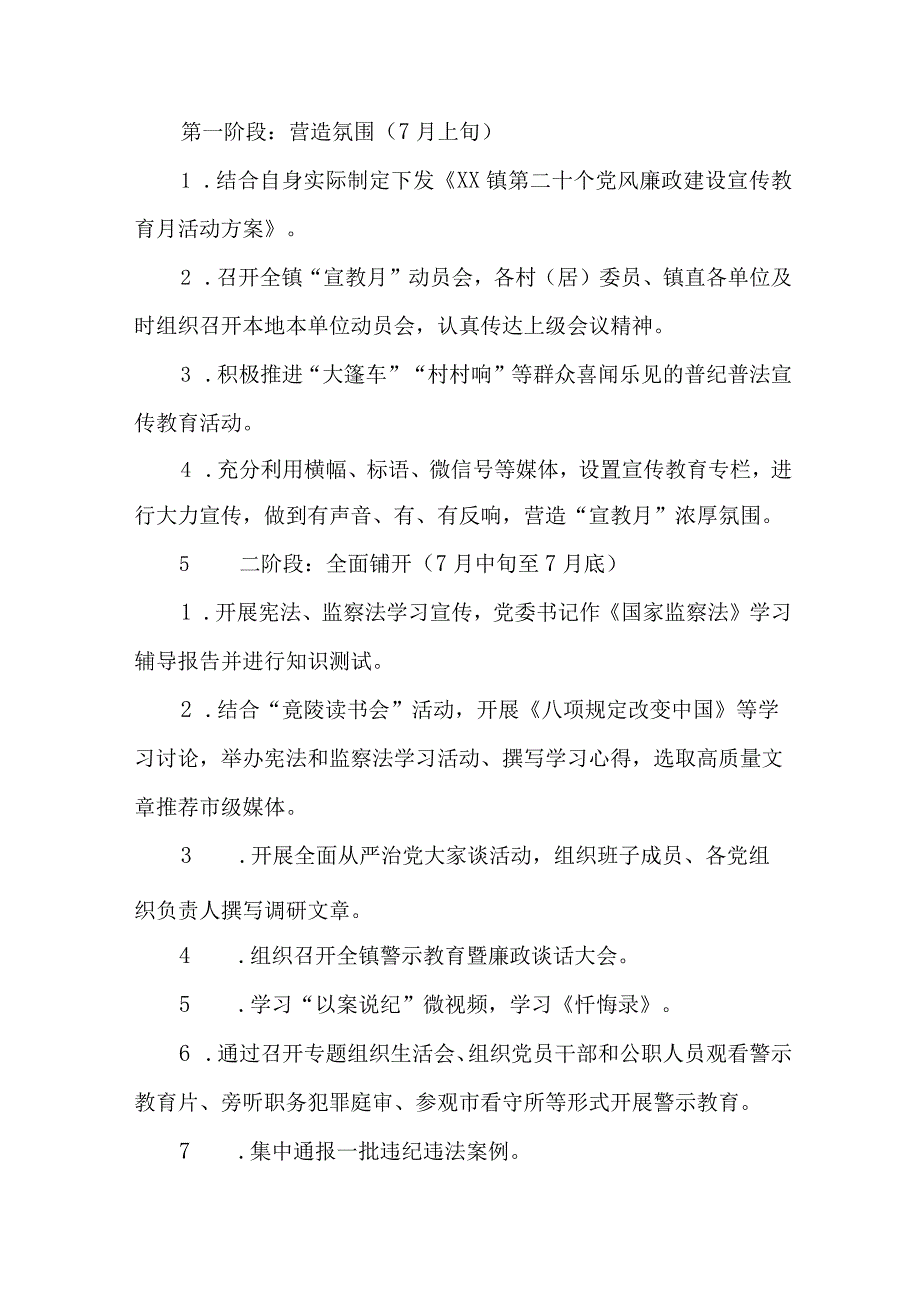 第一阶段：营造氛围（7月上旬）

1．结合自身实际制定下发《XX镇第二十个党风廉政建设宣传教育月活动方案》。

2．召开全镇“宣教月”动员会，各村（居）委员、镇直各单位及时组织召开本地本单位动员会，认真传达上级会议精神。

3．积极推进“大篷车”“村村响”等群众喜闻乐见的普纪普法宣传教育活动。

4．充分利用横幅、标语、微信号等媒体，设置宣传教育专栏，进行大力宣传，做到有声音、有、有反响，营造“宣教月”浓厚氛围。

5　　二阶段：全面铺开（7月中旬至7月底）

1．开展宪法、监察法学习宣传，党委书记作《国家监察法》学习辅导报告并进行知识测试。

2．结合“竟陵读书会”活动，开展《八项规定改变中国》等学习讨论，举办宪法和监察法学习活动、撰写学习心得，选取高质量文章推荐市级媒体。

3　　．开展全面从严治党大家谈活动，组织班子成员、各党组织负责人撰写调研文章。

4　　．组织召开全镇警示教育暨廉政谈话大会。

5　　．学习“以案说纪”微视频，学习《忏悔录》。

6．通过召开专题组织生活会、组织党员干部和公职人员观看警示教育片、旁听职务犯罪庭审、参观市看守所等形式开展警示教育。

7　　．集中通报一批违纪违法案例。